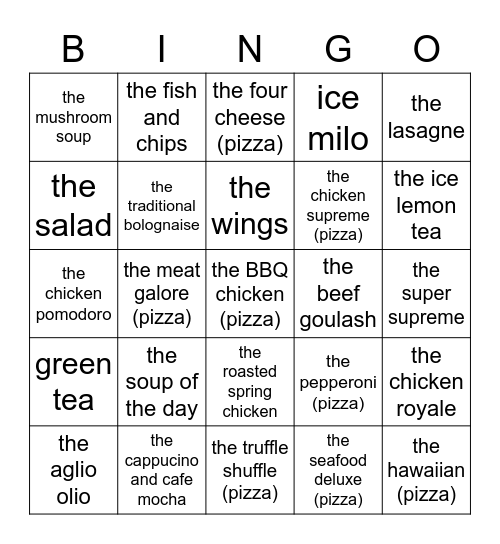 | B | I | N | G | O |
|---|---|---|---|---|
| the mushroom soup | the fish and chips | the four cheese (pizza) | ice milo | the lasagne |
| the salad | the traditional bolognaise | the wings | the chicken supreme (pizza) | the ice lemon tea |
| the chicken pomodoro | the meat galore (pizza) | the BBQ chicken (pizza) | the beef goulash | the super supreme |
| green tea | the soup of the day | the roasted spring chicken | the pepperoni (pizza) | the chicken royale |
| the aglio olio | the cappucino and cafe mocha | the truffle shuffle (pizza) | the seafood deluxe (pizza) | the hawaiian (pizza) |